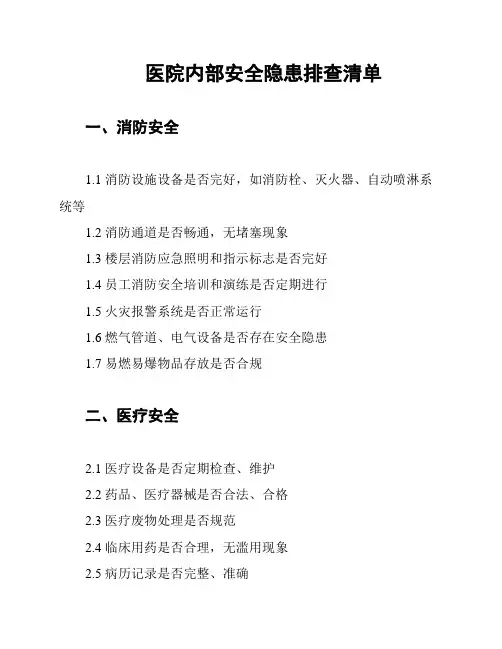 医院内部安全隐患排查清单

一、消防安全

1.1 消防设施设备是否完好，如消防栓、灭火器、自动喷淋系统等

1.2 消防通道是否畅通，无堵塞现象

1.3 楼层消防应急照明和指示标志是否完好

1.4 员工消防安全培训和演练是否定期进行

1.5 火灾报警系统是否正常运行

1.6 燃气管道、电气设备是否存在安全隐患

1.7 易燃易爆物品存放是否合规

二、医疗安全

2.1 医疗设备是否定期检查、维护

2.2 药品、医疗器械是否合法、合格

2.3 医疗废物处理是否规范

2.4 临床用药是否合理，无滥用现象

2.5 病历记录是否完整、准确